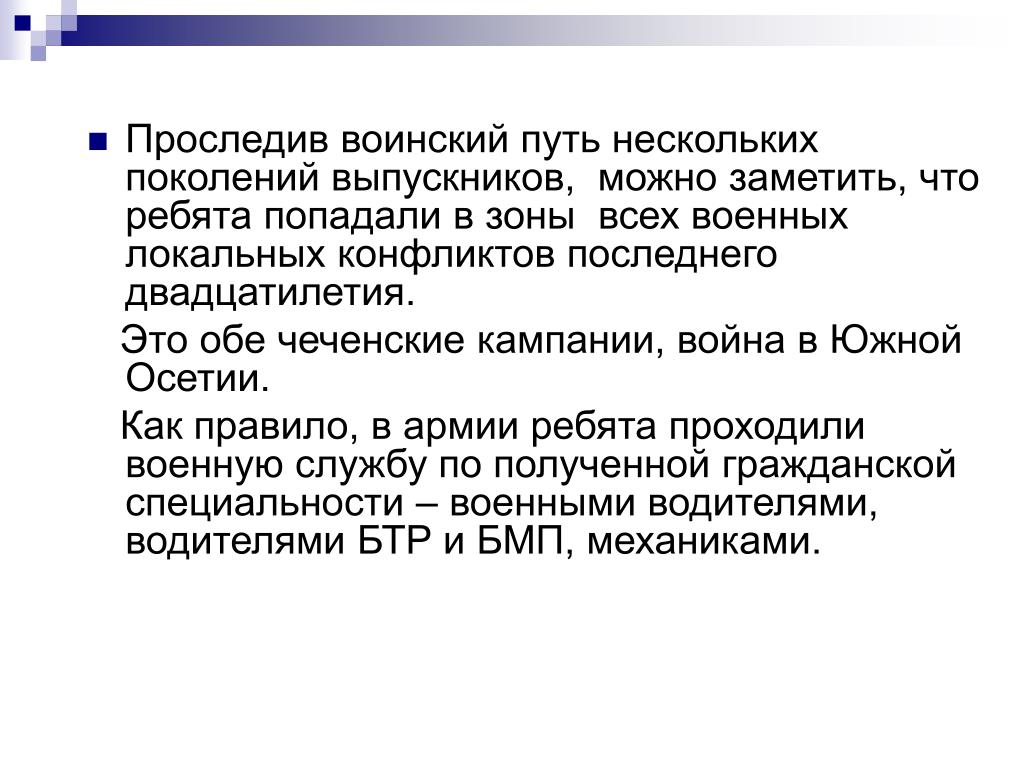 Проследив воинский путь нескольких поколений выпускников, можно заметить, что ребята попадали в зоны всех военных локальных конфликтов последнего двадцатилетия.

Это обе чеченские кампании, война в Южной Осетии.

Как правило, в армии ребята проходили военную службу по полученной гражданской специальности – военными водителями, водителями БТР и БМП, механиками.